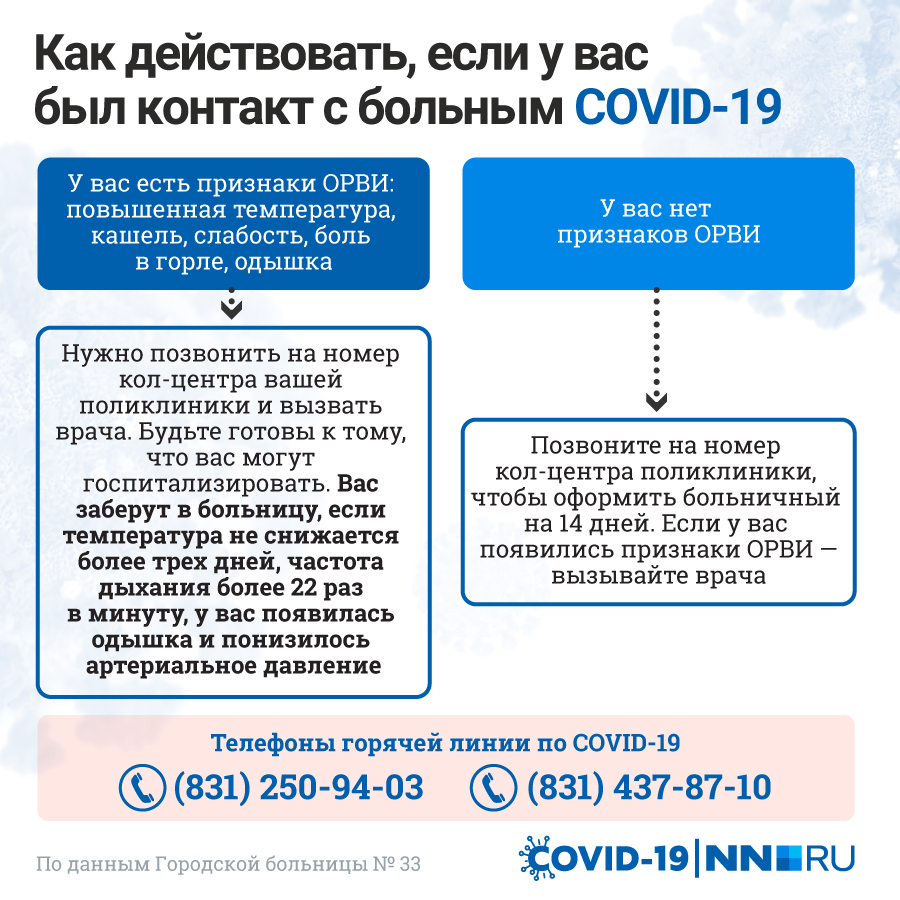 Как действовать, если у вас был контакт с больным COVID-19

У вас есть признаки ОРВИ: повышенная температура, кашель, слабость, боль в горле, одышка

Нужно позвонить на номер кол-центра вашей поликлиники и вызвать врача. Будьте готовы к тому, что вас могут госпитализировать. Вас заберут в больницу, если температура не снижается более трех дней, частота дыхания более 22 раз в минуту, у вас появилась одышка и понизилось артериальное давление

У вас нет признаков ОРВИ

Позвоните на номер кол-центра поликлиники, чтобы оформить больничный на 14 дней. Если у вас появились признаки ОРВИ — вызывайте врача

Телефоны горячей линии по COVID-19

(831) 250-94-03 (831) 437-87-10

По данным Городской больницы № 33

COVID-19 | NN.RU